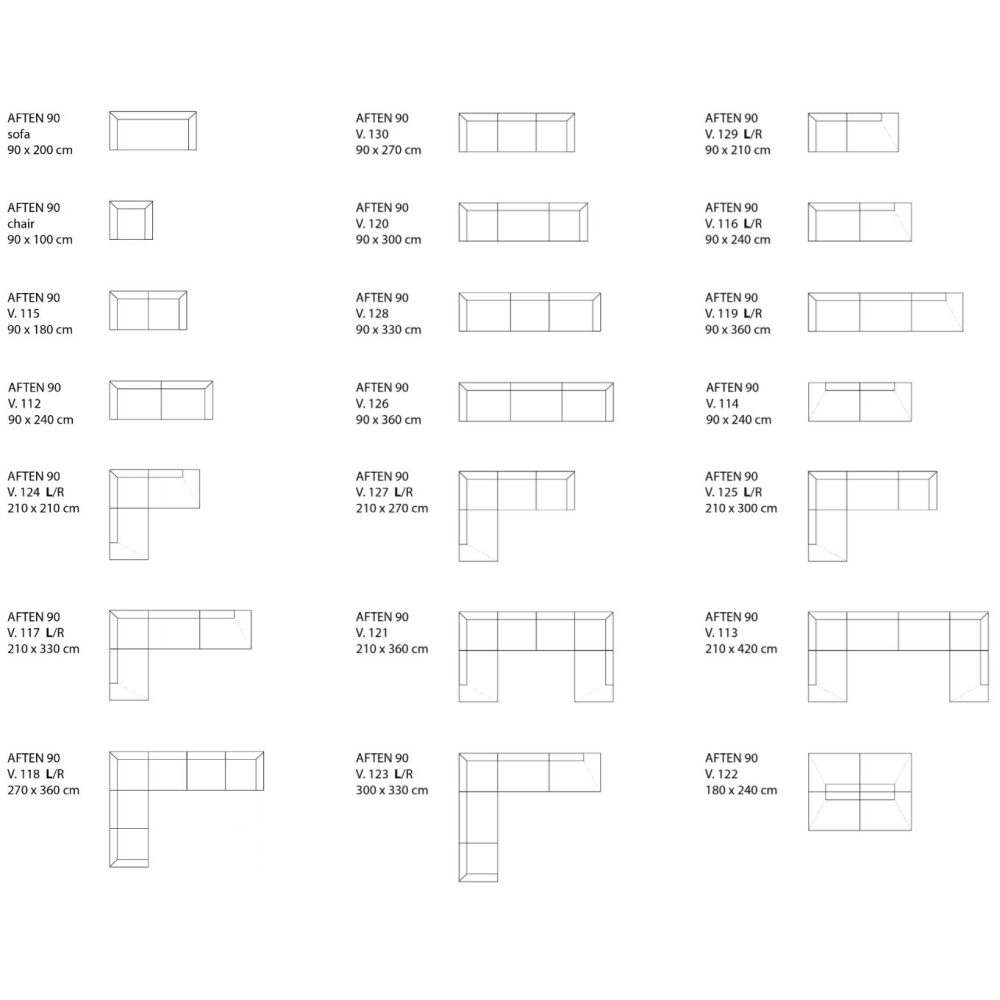 AFTEN 90
sofa
90 x 200 cm

AFTEN 90
chair
90 x 100 cm

AFTEN 90
V. 115
90 x 180 cm

AFTEN 90
V. 112
90 x 240 cm

AFTEN 90
V. 124 L/R
210 x 210 cm

AFTEN 90
V. 117 L/R
210 x 330 cm

AFTEN 90
V. 118 L/R
270 x 360 cm

AFTEN 90
V. 130
90 x 270 cm

AFTEN 90
V. 120
90 x 300 cm

AFTEN 90
V. 128
90 x 330 cm

AFTEN 90
V. 126
90 x 360 cm

AFTEN 90
V. 127 L/R
210 x 270 cm

AFTEN 90
V. 121
210 x 360 cm

AFTEN 90
V. 123 L/R
300 x 330 cm

AFTEN 90
V. 129 L/R
90 x 210 cm

AFTEN 90
V. 116 L/R
90 x 240 cm

AFTEN 90
V. 119 L/R
90 x 360 cm

AFTEN 90
V. 114
90 x 240 cm

AFTEN 90
V. 125 L/R
210 x 300 cm

AFTEN 90
V. 113
210 x 420 cm

AFTEN 90
V. 122
180 x 240 cm